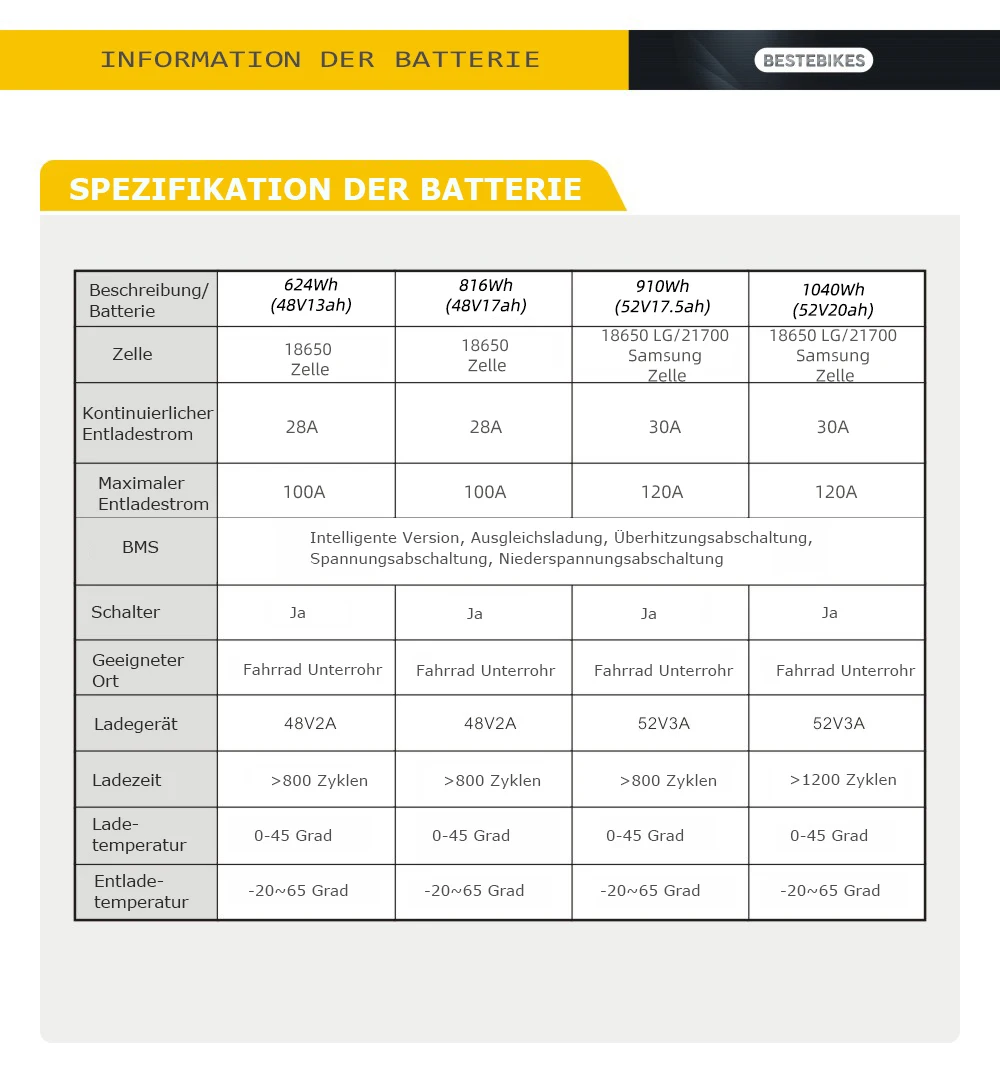 INFORMATION DER BATTERIE

BESTEBIKES

SPEZIFIKATION DER BATTERIE

| Beschreibung/ Batterie | 624Wh (48V13ah) | 816Wh (48V17ah) | 910Wh (52V17.5ah) | 1040Wh (52V20ah) |
|---|---|---|---|---|
| Zelle | 18650 Zelle | 18650 Zelle | 18650 LG/21700 Samsung Zelle | 18650 LG/21700 Samsung Zelle |
| Kontinuierlicher Entladestrom | 28A | 28A | 30A | 30A |
| Maximaler Entladestrom | 100A | 100A | 120A | 120A |
| BMS | Intelligente Version, Ausgleichsladung, Überhitzungsabschaltung, Spannungsabschaltung, Niederspannungsabschaltung | | | |
| Schalter | Ja | Ja | Ja | Ja |
| Geeigneter Ort | Fahrrad Unterrohr | Fahrrad Unterrohr | Fahrrad Unterrohr | Fahrrad Unterrohr |
| Ladegerät | 48V2A | 48V2A | 52V3A | 52V3A |
| Ladezeit | >800 Zyklen | >800 Zyklen | >800 Zyklen | >1200 Zyklen |
| Lade-temperatur | 0-45 Grad | 0-45 Grad | 0-45 Grad | 0-45 Grad |
| Entlade-temperatur | -20~65 Grad | -20~65 Grad | -20~65 Grad | -20~65 Grad |